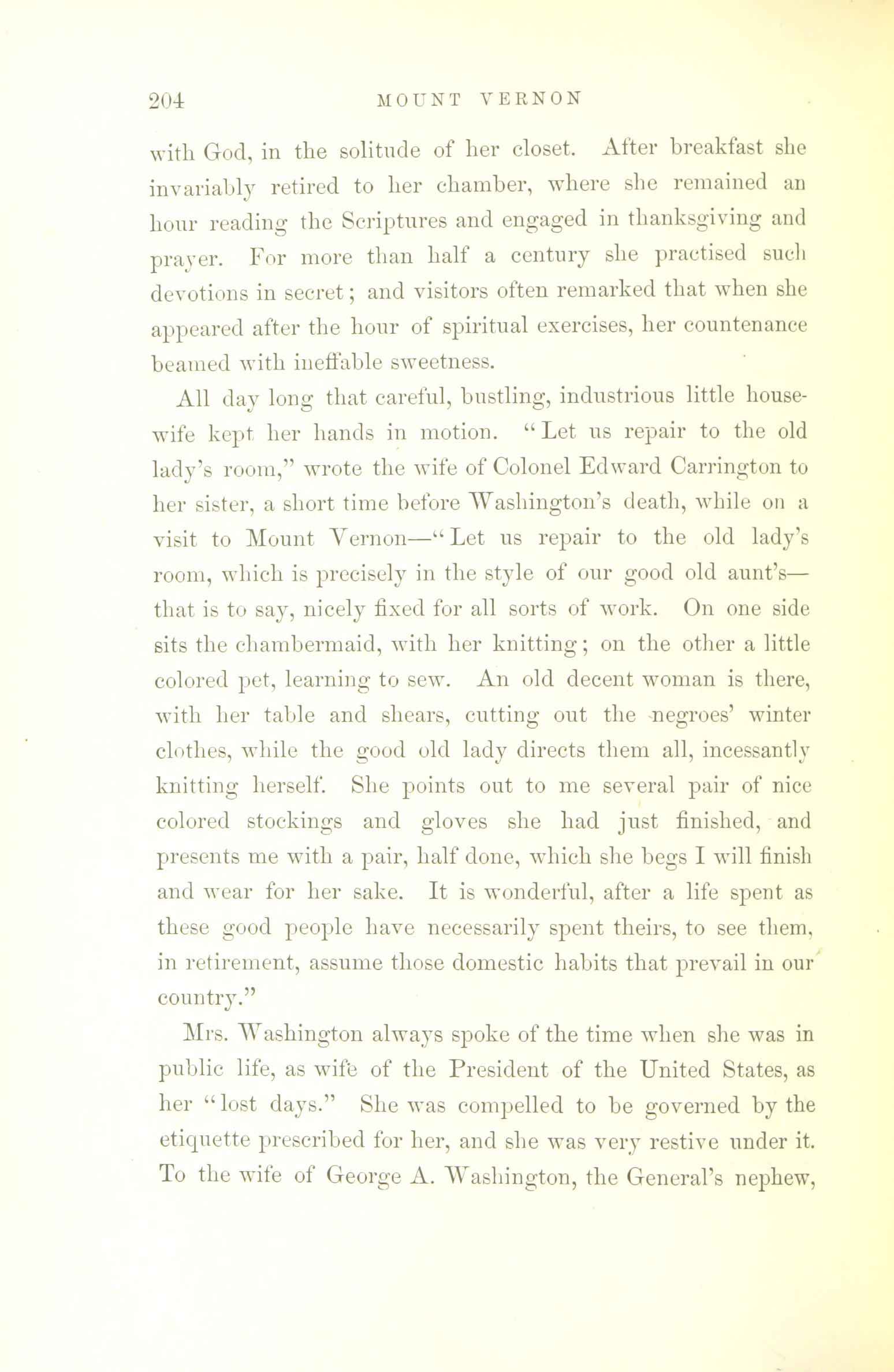 204 MOUNT VERNON

with God, in the solitude of her closet. After breakfast she invariably retired to her chamber, where she remained an hour reading the Scriptures and engaged in thanksgiving and prayer. For more than half a century she practised such devotions in secret; and visitors often remarked that when she appeared after the hour of spiritual exercises, her countenance beamed with ineffable sweetness.

All day long that careful, bustling, industrious little housewife kept her hands in motion. "Let us repair to the old lady's room," wrote the wife of Colonel Edward Carrington to her sister, a short time before Washington's death, while on a visit to Mount Vernon—"Let us repair to the old lady's room, which is precisely in the style of our good old aunt's—that is to say, nicely fixed for all sorts of work. On one side sits the chambermaid, with her knitting; on the other a little colored pet, learning to sew. An old decent woman is there, with her table and shears, cutting out the negroes' winter clothes, while the good old lady directs them all, incessantly knitting herself. She points out to me several pair of nice colored stockings and gloves she had just finished, and presents me with a pair, half done, which she begs I will finish and wear for her sake. It is wonderful, after a life spent as these good people have necessarily spent theirs, to see them, in retirement, assume those domestic habits that prevail in our country."

Mrs. Washington always spoke of the time when she was in public life, as wife of the President of the United States, as her "lost days." She was compelled to be governed by the etiquette prescribed for her, and she was very restive under it. To the wife of George A. Washington, the General's nephew,